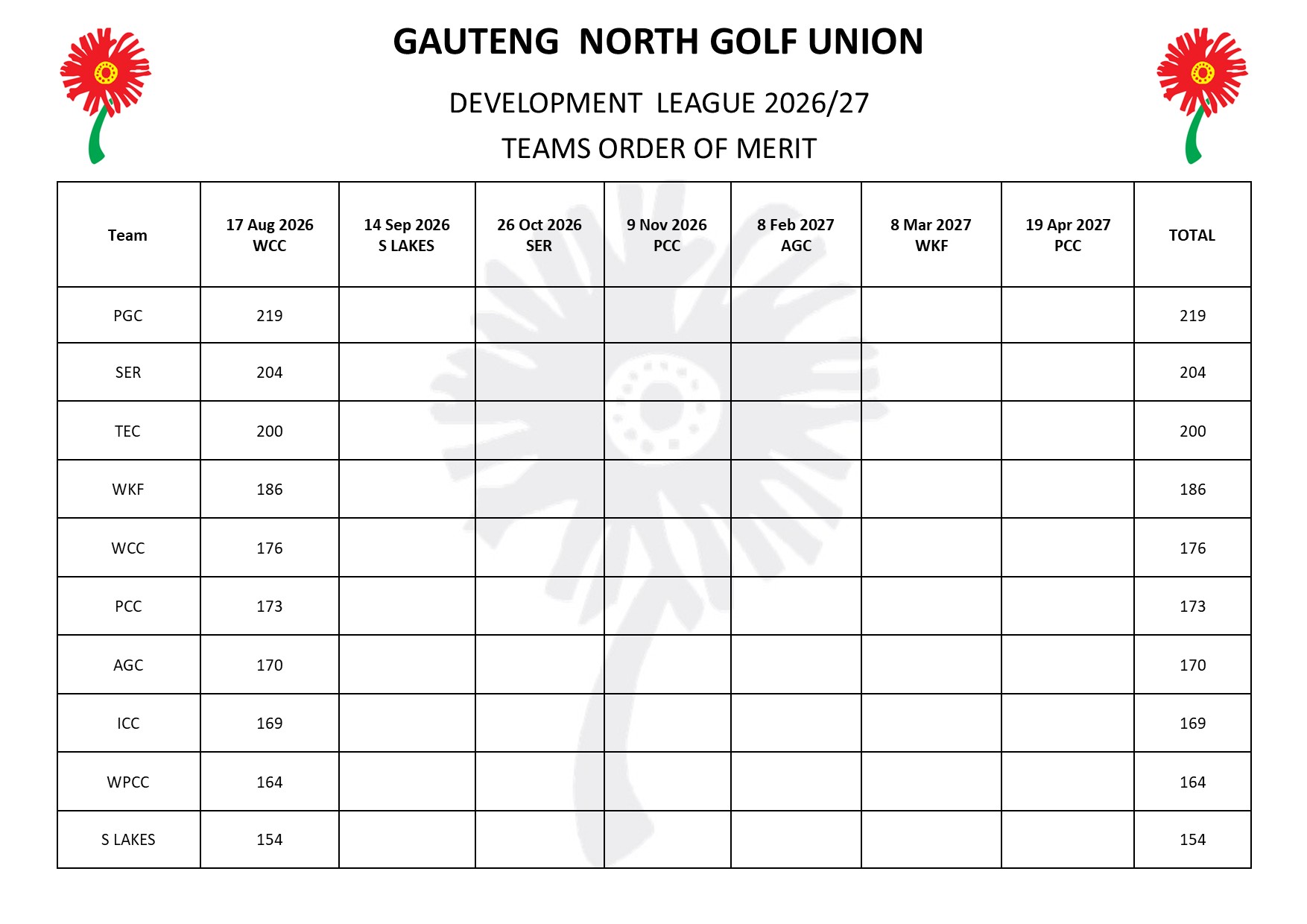 GAUTENG NORTH GOLF UNION

DEVELOPMENT LEAGUE 2026/27

TEAMS ORDER OF MERIT

| Team | 17 Aug 2026 WCC | 14 Sep 2026 S LAKES | 26 Oct 2026 SER | 9 Nov 2026 PCC | 8 Feb 2027 AGC | 8 Mar 2027 WKF | 19 Apr 2027 PCC | TOTAL |
|---|---|---|---|---|---|---|---|---|
| PGC | 219 | | | | | | | 219 |
| SER | 204 | | | | | | | 204 |
| TEC | 200 | | | | | | | 200 |
| WKF | 186 | | | | | | | 186 |
| WCC | 176 | | | | | | | 176 |
| PCC | 173 | | | | | | | 173 |
| AGC | 170 | | | | | | | 170 |
| ICC | 169 | | | | | | | 169 |
| WPCC | 164 | | | | | | | 164 |
| S LAKES | 154 | | | | | | | 154 |